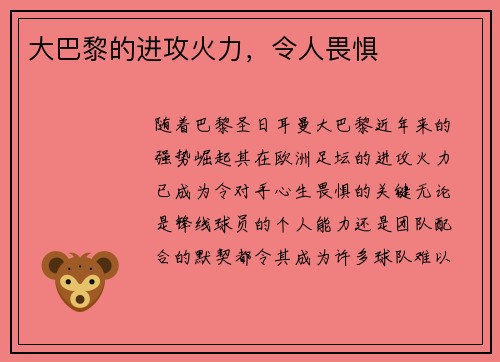 大巴黎的进攻火力，令人畏惧

随着巴黎圣日耳曼大巴黎近年来的强势崛起其在欧洲足坛的进攻火力已成为令对手心生畏惧的关键无论是锋线球员的个人能力还是团队配合的默契都令其成为许多球队难以